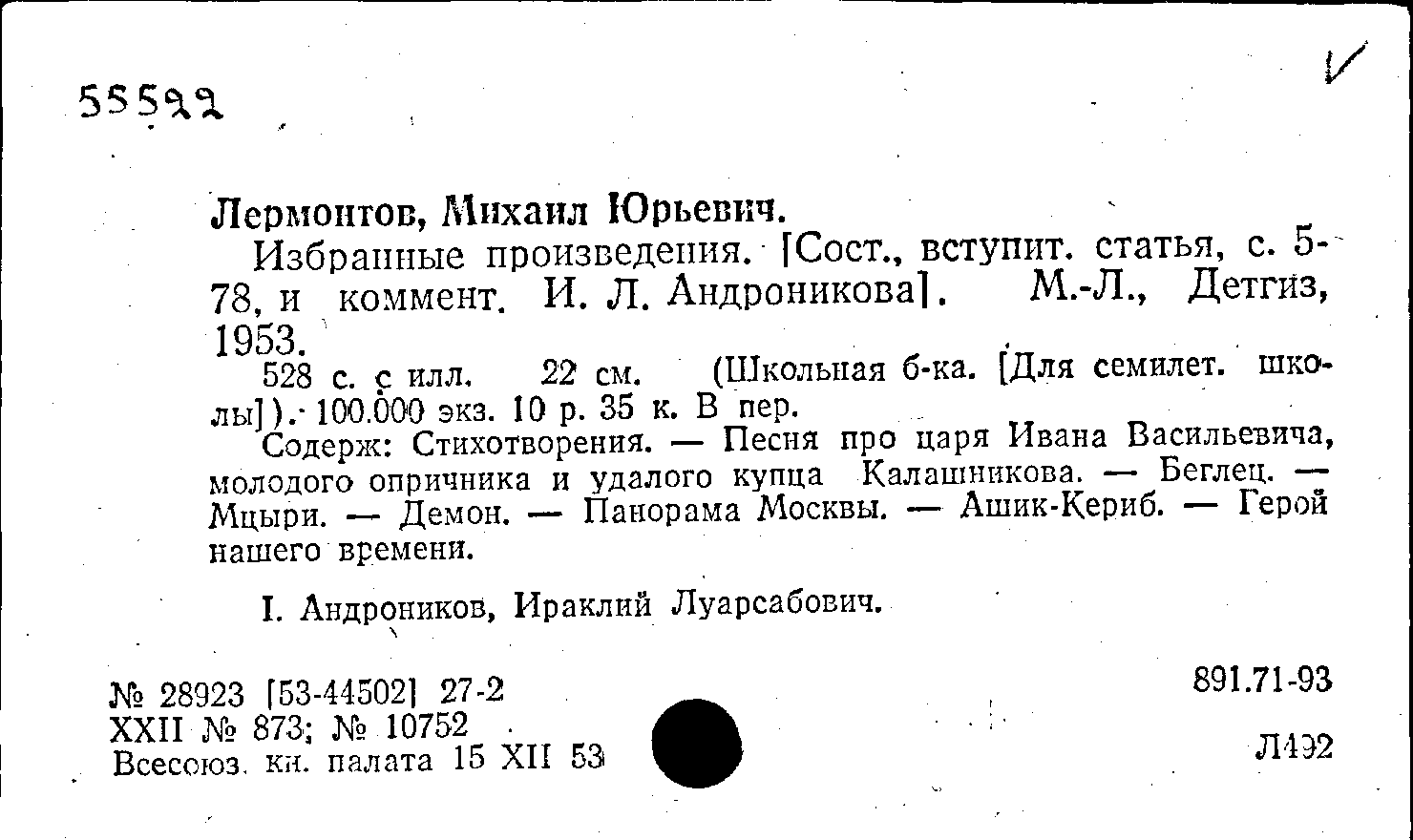 55522

Лермонтов, Михаил Юрьевич.

Избранные произведения. [Сост., вступит. статья, с. 5-78, и коммент. И. Л. Андроникова]. М.-Л., Детгиз, 1953.

528 с. с илл. 22 см. (Школьная б-ка. [Для семилет. школы]). 100.000 экз. 10 р. 35 к. В пер.

Содерж: Стихотворения. — Песня про царя Ивана Васильевича, молодого опричника и удалого купца Калашникова. — Беглец. — Мцыри. — Демон. — Панорама Москвы. — Ашик-Кериб. — Герой нашего времени.

I. Андроников, Ираклий Луарсабович.

№ 28923 [53-44502] 27-2
XXII № 873; № 10752
Всесоюз. кн. палата 15 XII 53

891.71-93

Л492